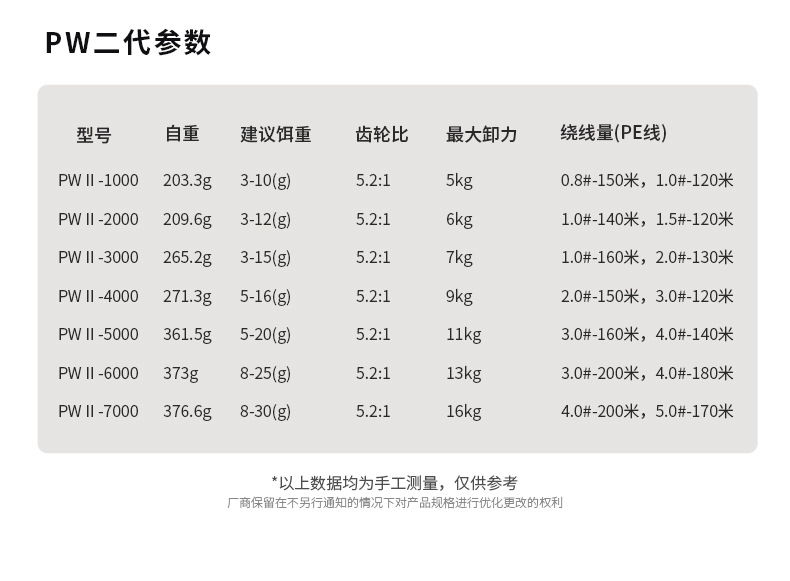 PW二代参数

| 型号 | 自重 | 建议饵重 | 齿轮比 | 最大卸力 | 绕线量(PE线) |
|---|---|---|---|---|---|
| PW II -1000 | 203.3g | 3-10(g) | 5.2:1 | 5kg | 0.8#-150米，1.0#-120米 |
| PW II -2000 | 209.6g | 3-12(g) | 5.2:1 | 6kg | 1.0#-140米，1.5#-120米 |
| PW II -3000 | 265.2g | 3-15(g) | 5.2:1 | 7kg | 1.0#-160米，2.0#-130米 |
| PW II -4000 | 271.3g | 5-16(g) | 5.2:1 | 9kg | 2.0#-150米，3.0#-120米 |
| PW II -5000 | 361.5g | 5-20(g) | 5.2:1 | 11kg | 3.0#-160米，4.0#-140米 |
| PW II -6000 | 373g | 8-25(g) | 5.2:1 | 13kg | 3.0#-200米，4.0#-180米 |
| PW II -7000 | 376.6g | 8-30(g) | 5.2:1 | 16kg | 4.0#-200米，5.0#-170米 |

*以上数据均为手工测量，仅供参考
厂商保留在不另行通知的情况下对产品规格进行优化更改的权利